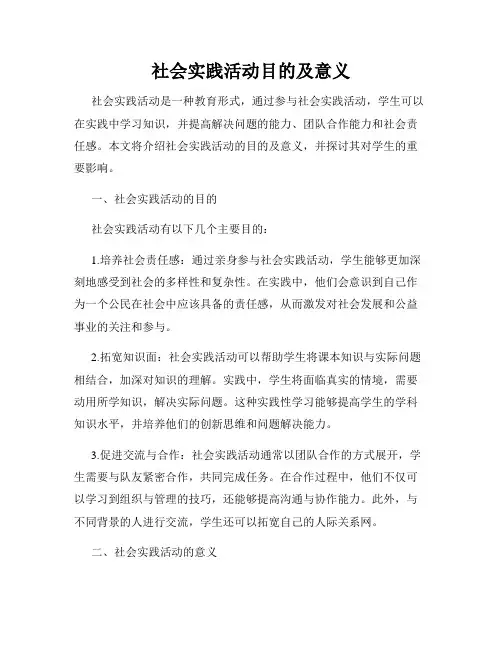 社会实践活动目的及意义

社会实践活动是一种教育形式，通过参与社会实践活动，学生可以在实践中学习知识，并提高解决问题的能力、团队合作能力和社会责任感。本文将介绍社会实践活动的目的及意义，并探讨其对学生的重要影响。

一、社会实践活动的目的

社会实践活动有以下几个主要目的：

1.培养社会责任感：通过亲身参与社会实践活动，学生能够更加深刻地感受到社会的多样性和复杂性。在实践中，他们会意识到自己作为一个公民在社会中应该具备的责任感，从而激发对社会发展和公益事业的关注和参与。

2.拓宽知识面：社会实践活动可以帮助学生将课本知识与实际问题相结合，加深对知识的理解。实践中，学生将面临真实的情境，需要动用所学知识，解决实际问题。这种实践性学习能够提高学生的学科知识水平，并培养他们的创新思维和问题解决能力。

3.促进交流与合作：社会实践活动通常以团队合作的方式展开，学生需要与队友紧密合作，共同完成任务。在合作过程中，他们不仅可以学习到组织与管理的技巧，还能够提高沟通与协作能力。此外，与不同背景的人进行交流，学生还可以拓宽自己的人际关系网。

二、社会实践活动的意义